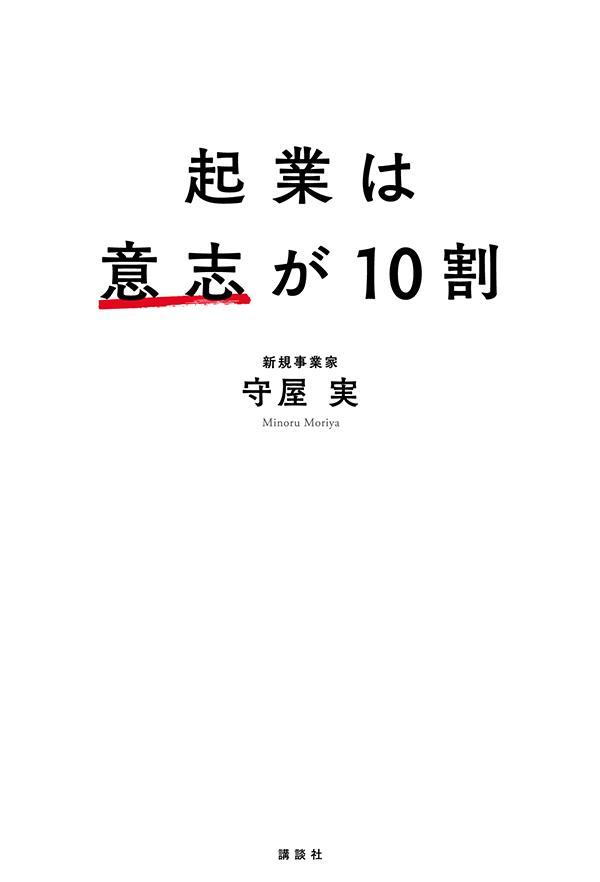 起業は
意志が10割

新規事業家
守屋 実
Minoru Moriya

講談社